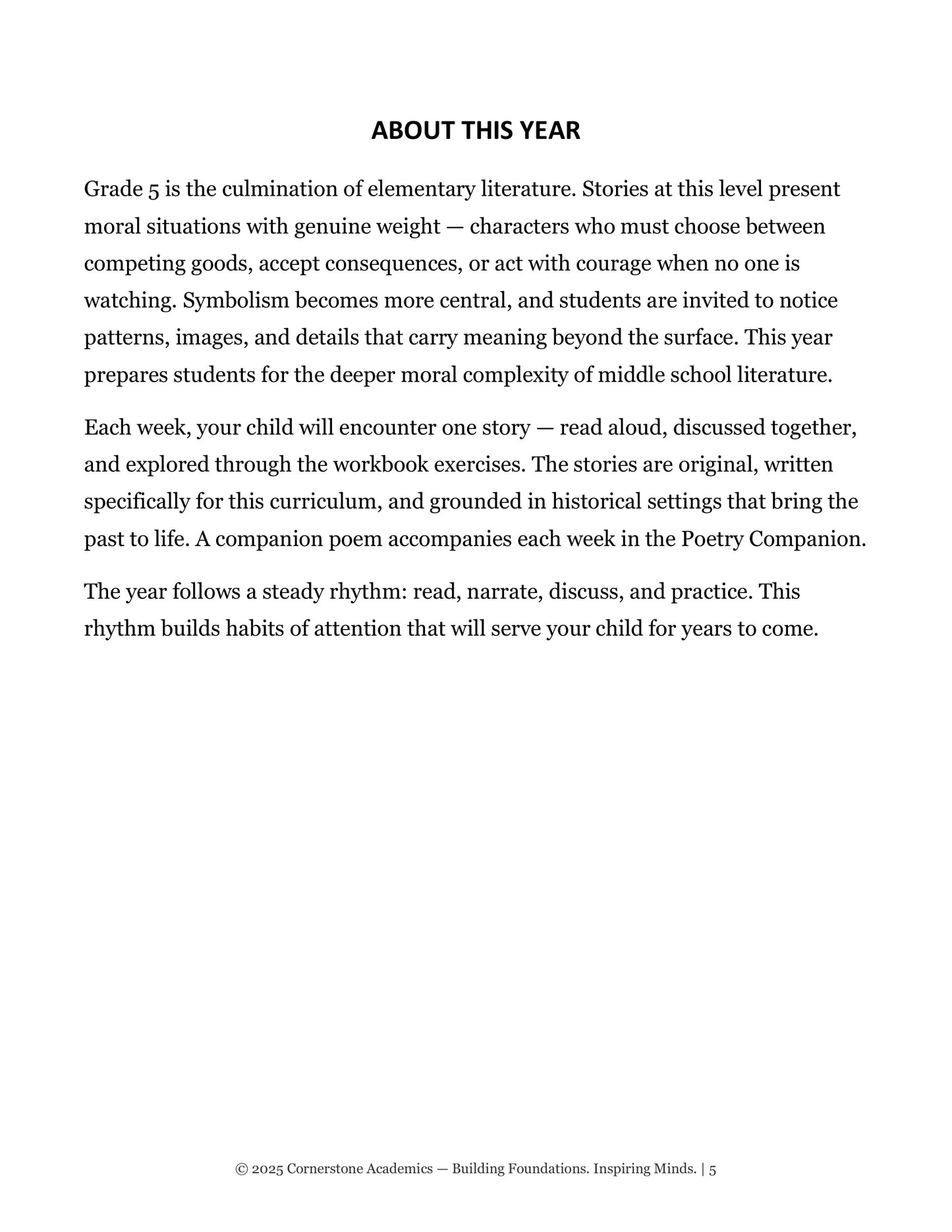 ABOUT THIS YEAR

Grade 5 is the culmination of elementary literature. Stories at this level present moral situations with genuine weight — characters who must choose between competing goods, accept consequences, or act with courage when no one is watching. Symbolism becomes more central, and students are invited to notice patterns, images, and details that carry meaning beyond the surface. This year prepares students for the deeper moral complexity of middle school literature.

Each week, your child will encounter one story — read aloud, discussed together, and explored through the workbook exercises. The stories are original, written specifically for this curriculum, and grounded in historical settings that bring the past to life. A companion poem accompanies each week in the Poetry Companion.

The year follows a steady rhythm: read, narrate, discuss, and practice. This rhythm builds habits of attention that will serve your child for years to come.

© 2025 Cornerstone Academics — Building Foundations. Inspiring Minds. | 5